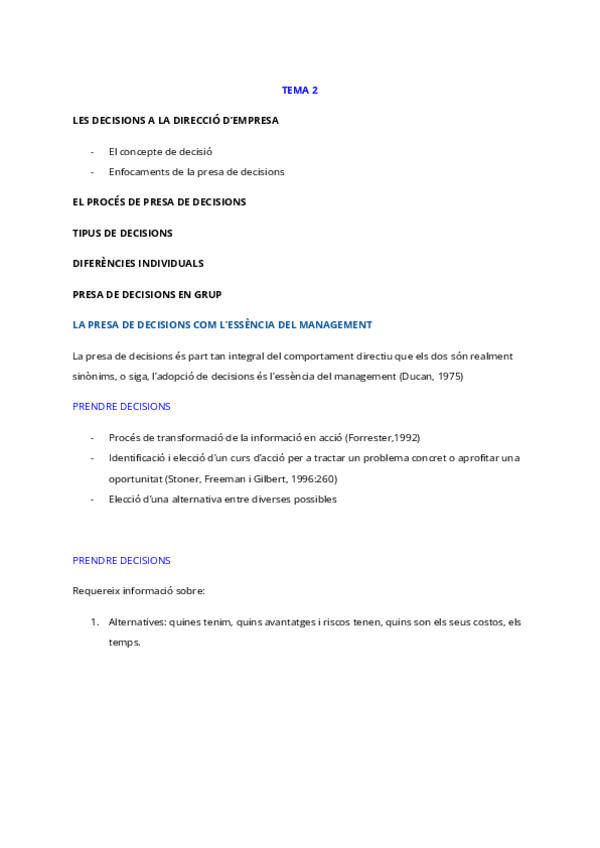 TEMA 2

LES DECISIONS A LA DIRECCIÓ D'EMPRESA

- El concepte de decisió
- Enfocaments de la presa de decisions

EL PROCÉS DE PRESA DE DECISIONS

TIPUS DE DECISIONS

DIFERÈNCIES INDIVIDUALS

PRESA DE DECISIONS EN GRUP

LA PRESA DE DECISIONS COM L'ESSÈNCIA DEL MANAGEMENT

La presa de decisions és part tan integral del comportament directiu que els dos són realment sinònims, o siga, l'adopció de decisions és l'essència del management (Ducan, 1975)

PRENDRE DECISIONS

- Procés de transformació de la informació en acció (Forrester,1992)
- Identificació i elecció d'un curs d'acció per a tractar un problema concret o aprofitar una oportunitat (Stoner, Freeman i Gilbert, 1996:260)
- Elecció d'una alternativa entre diverses possibles

PRENDRE DECISIONS

Requereix informació sobre:

1. Alternatives: quines tenim, quins avantatges i riscos tenen, quins son els seus costos, els temps.